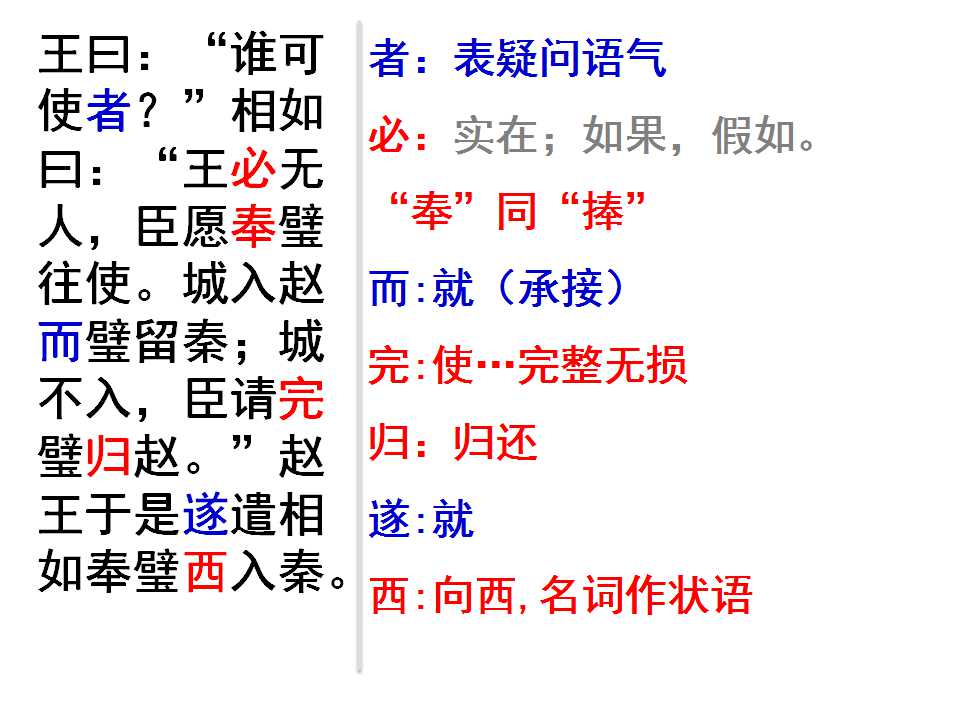 王曰：“谁可使者？”相如曰：“王必无人，臣愿奉璧往使。城入赵而璧留秦；城不入，臣请完璧归赵。”赵王于是遂遣相如奉璧西入秦。

者：表疑问语气

必：实在；如果，假如。

“奉”同“捧”

而:就（承接）

完:使…完整无损

归：归还

遂:就

西:向西,名词作状语